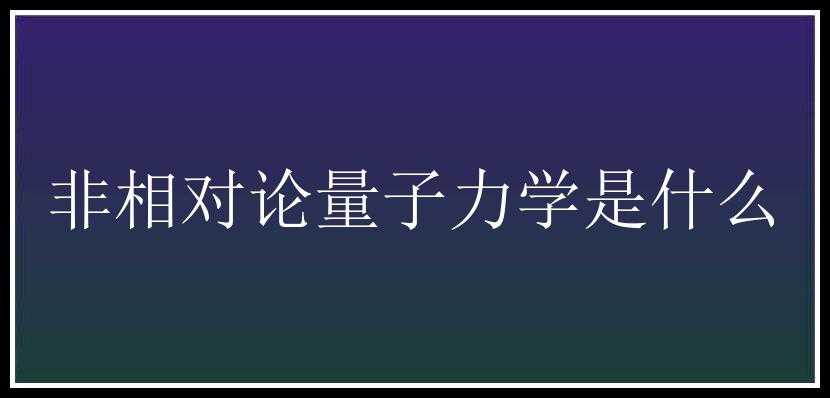 非相对论量子力学是什么